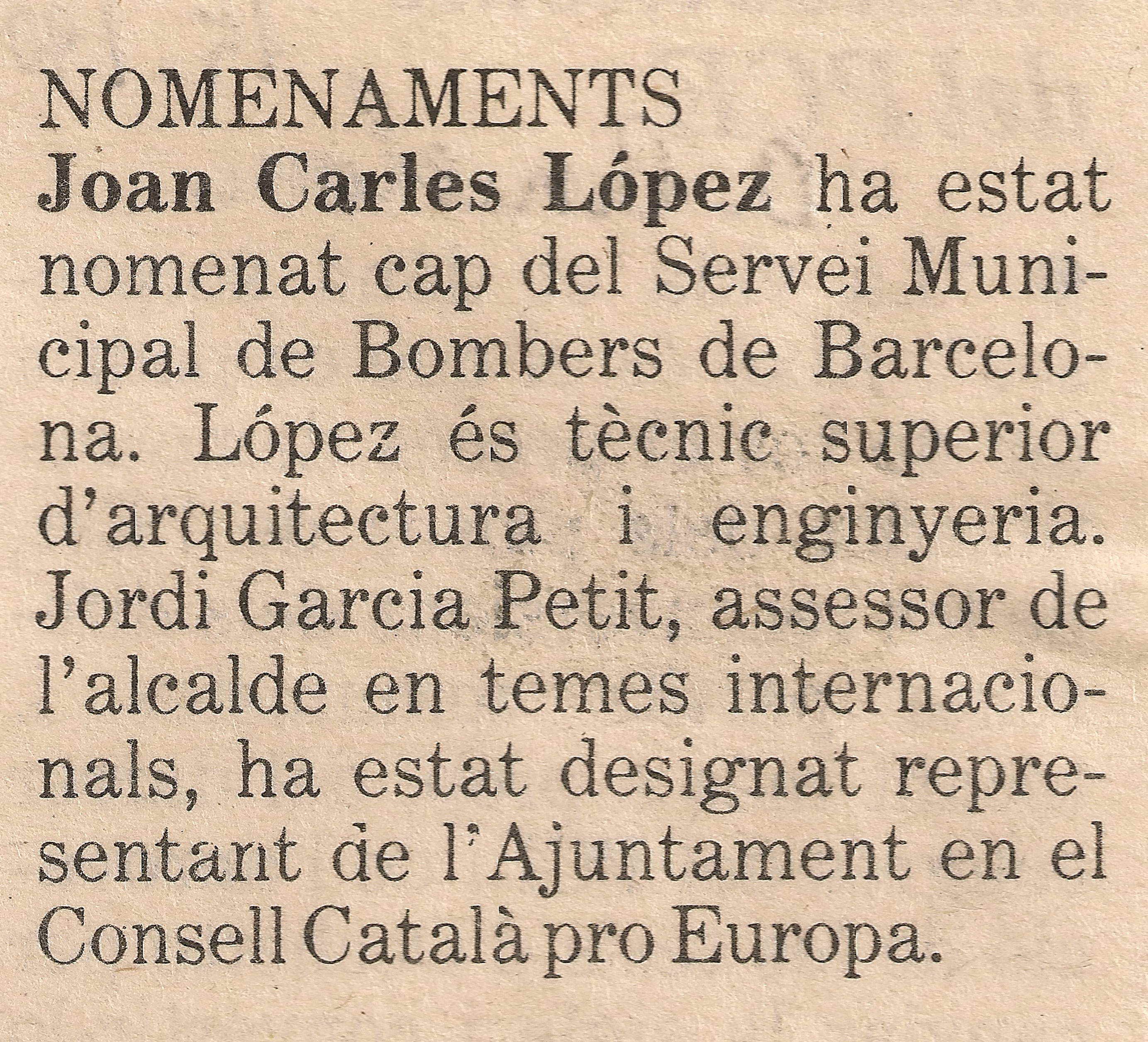 NOMENAMENTS

Joan Carles López ha estat nomenat cap del Servei Municipal de Bombers de Barcelona. López és tècnic superior d'arquitectura i enginyeria. Jordi Garcia Petit, assessor de l'alcalde en temes internacionals, ha estat designat representant de l'Ajuntament en el Consell Català pro Europa.